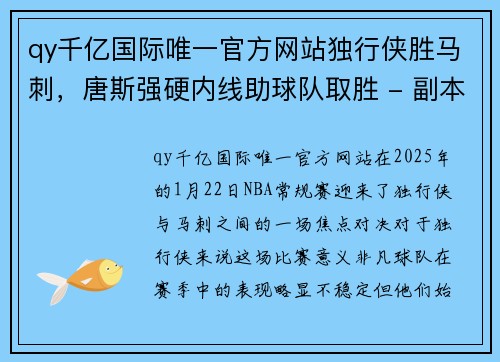 qy千亿国际唯一官方网站独行侠胜马刺，唐斯强硬内线助球队取胜 - 副本

qy千亿国际唯一官方网站在2025年的1月22日NBA常规赛迎来了独行侠与马刺之间的一场焦点对决对于独行侠来说这场比赛意义非凡球队在赛季中的表现略显不稳定但他们始